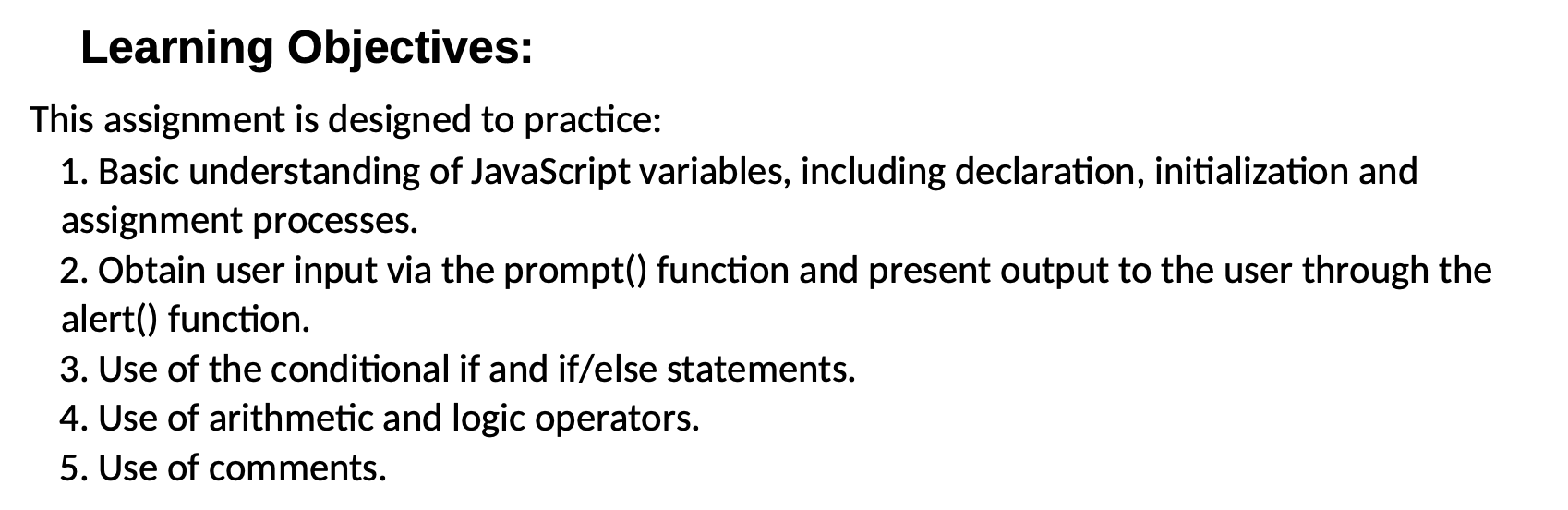 Learning Objectives:

This assignment is designed to practice:

1. Basic understanding of JavaScript variables, including declaration, initialization and assignment processes.
2. Obtain user input via the prompt() function and present output to the user through the alert() function.
3. Use of the conditional if and if/else statements.
4. Use of arithmetic and logic operators.
5. Use of comments.